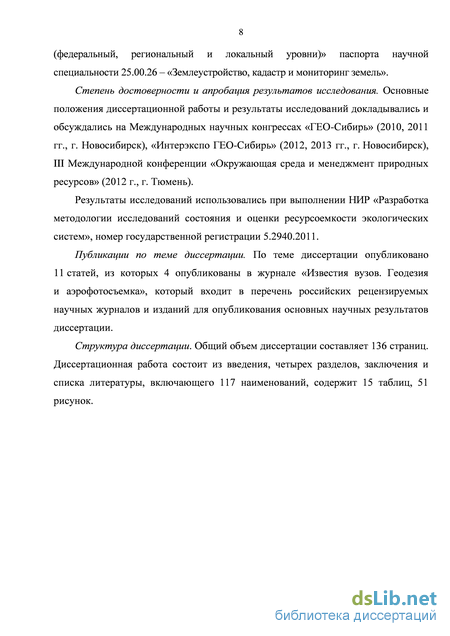 8

(федеральный, региональный и локальный уровни)» паспорта научной специальности 25.00.26 – «Землеустройство, кадастр и мониторинг земель».

Степень достоверности и апробация результатов исследования. Основные положения диссертационной работы и результаты исследований докладывались и обсуждались на Международных научных конгрессах «ГЕО-Сибирь» (2010, 2011 гг., г. Новосибирск), «Интерэкспо ГЕО-Сибирь» (2012, 2013 гг., г. Новосибирск), III Международной конференции «Окружающая среда и менеджмент природных ресурсов» (2012 г., г. Тюмень).

Результаты исследований использовались при выполнении НИР «Разработка методологии исследований состояния и оценки ресурсоемкости экологических систем», номер государственной регистрации 5.2940.2011.

Публикации по теме диссертации. По теме диссертации опубликовано 11 статей, из которых 4 опубликованы в журнале «Известия вузов. Геодезия и аэрофотосъемка», который входит в перечень российских рецензируемых научных журналов и изданий для опубликования основных научных результатов диссертации.

Структура диссертации. Общий объем диссертации составляет 136 страниц. Диссертационная работа состоит из введения, четырех разделов, заключения и списка литературы, включающего 117 наименований, содержит 15 таблиц, 51 рисунок.

dsLib.net
библиотека диссертаций